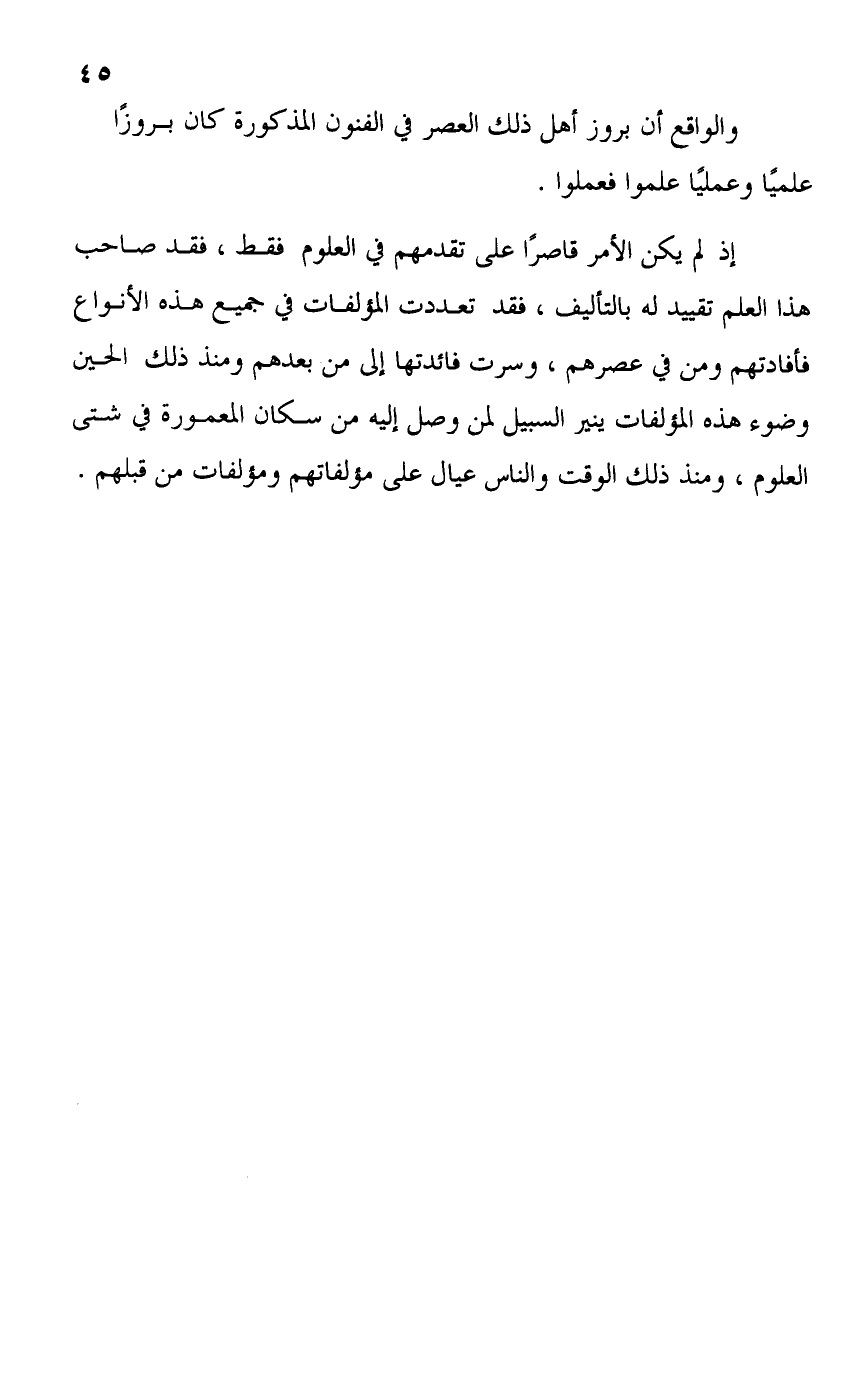 ٤٥

والواقع أن بروز أهل ذلك العصر في الفنون المذكورة كان بروزًا علميًا وعمليًا علموا فعملوا .

إذ لم يكن الأمر قاصرًا على تقدمهم في العلوم فقط ، فقد صاحب هذا العلم تقييد له بالتأليف ، فقد تعددت المؤلفات في جميع هذه الأنواع فأفادتهم ومن في عصرهم ، وسرت فائدتها إلى من بعدهم ومنذ ذلك الحين وضوء هذه المؤلفات ينير السبيل لمن وصل إليه من سكان المعمورة في شتى العلوم ، ومنذ ذلك الوقت والناس عيال على مؤلفاتهم ومؤلفات من قبلهم .